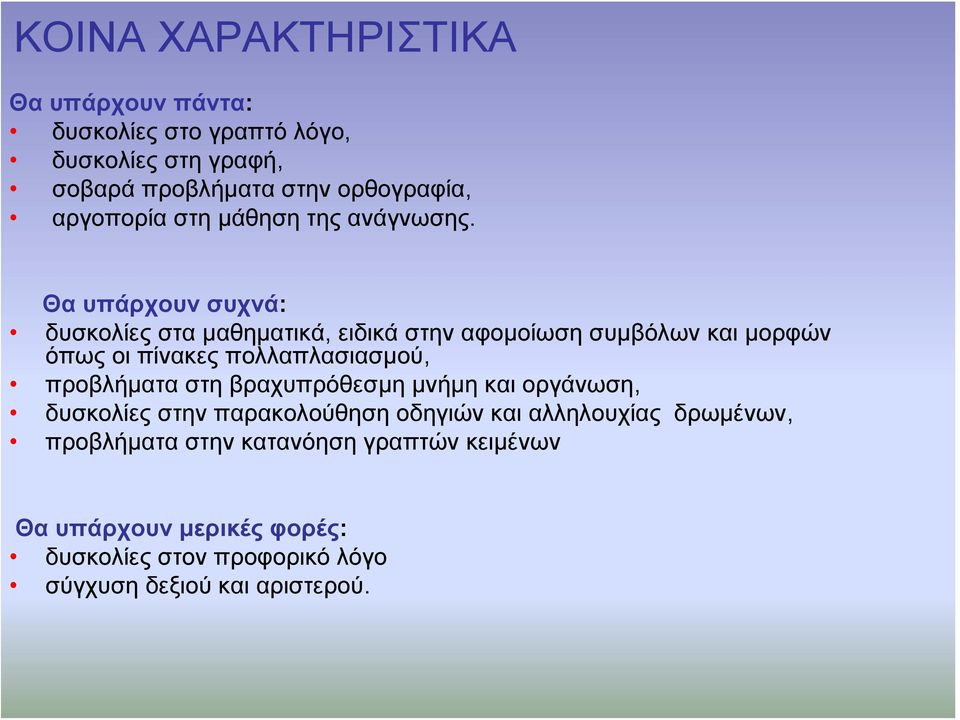 ΚΟΙΝΑ ΧΑΡΑΚΤΗΡΙΣΤΙΚΑ

Θα υπάρχουν πάντα:
• δυσκολίες στο γραπτό λόγο,
• δυσκολίες στη γραφή,
• σοβαρά προβλήματα στην ορθογραφία,
• αργοπορία στη μάθηση της ανάγνωσης.

Θα υπάρχουν συχνά:
• δυσκολίες στα μαθηματικά, ειδικά στην αφομοίωση συμβόλων και μορφών όπως οι πίνακες πολλαπλασιασμού,
• προβλήματα στη βραχυπρόθεσμη μνήμη και οργάνωση,
• δυσκολίες στην παρακολούθηση οδηγιών και αλληλουχίας δρωμένων,
• προβλήματα στην κατανόηση γραπτών κειμένων

Θα υπάρχουν μερικές φορές:
• δυσκολίες στον προφορικό λόγο
• σύγχυση δεξιού και αριστερού.